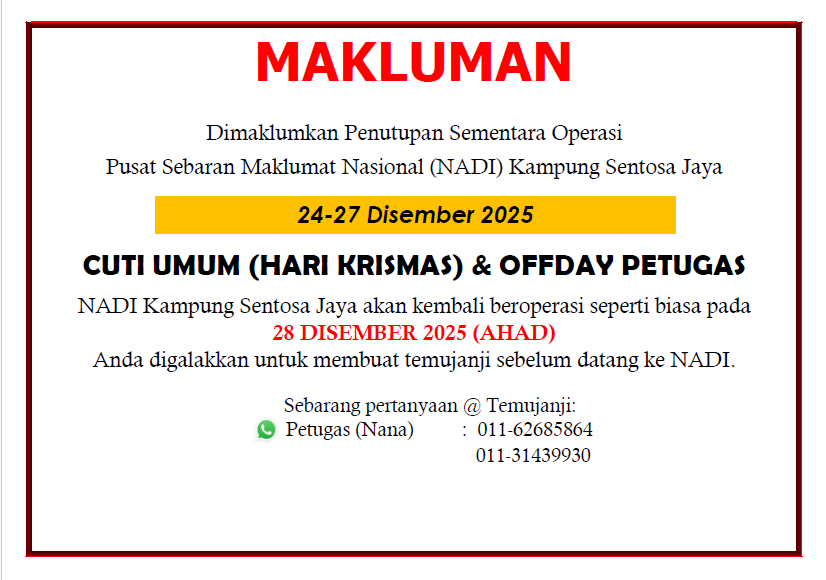 MAKLUMAN

Dimaklumkan Penutupan Sementara Operasi
Pusat Sebaran Maklumat Nasional (NADI) Kampung Sentosa Jaya

24-27 Disember 2025

CUTI UMUM (HARI KRISMAS) & OFFDAY PETUGAS

NADI Kampung Sentosa Jaya akan kembali beroperasi seperti biasa pada
28 DISEMBER 2025 (AHAD)
Anda digalakkan untuk membuat temujanji sebelum datang ke NADI.

Sebarang pertanyaan @ Temujanji:
Petugas (Nana) : 011-62685864
011-31439930